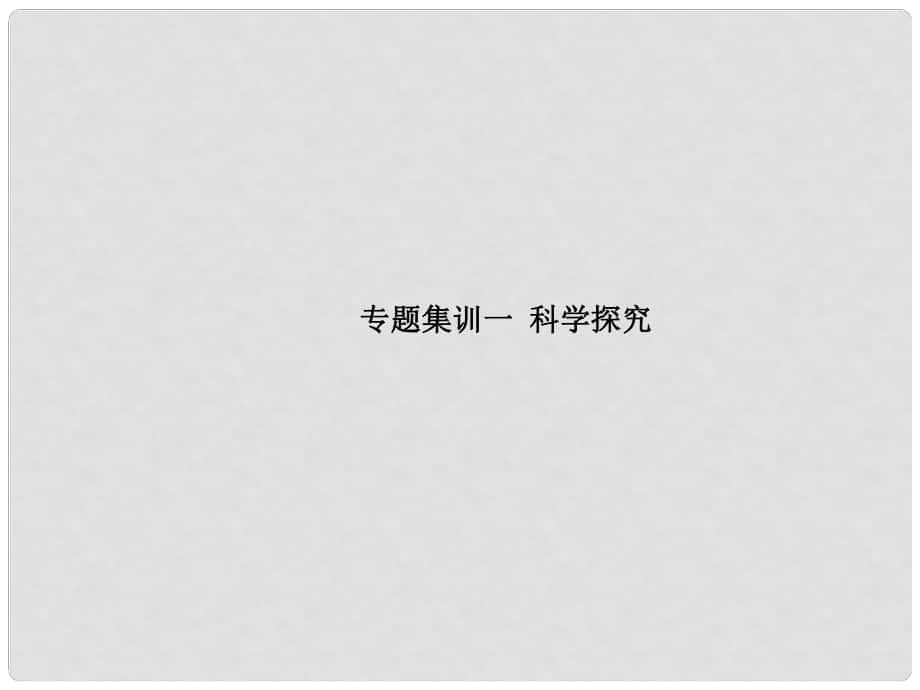 专题集训一  科学探究